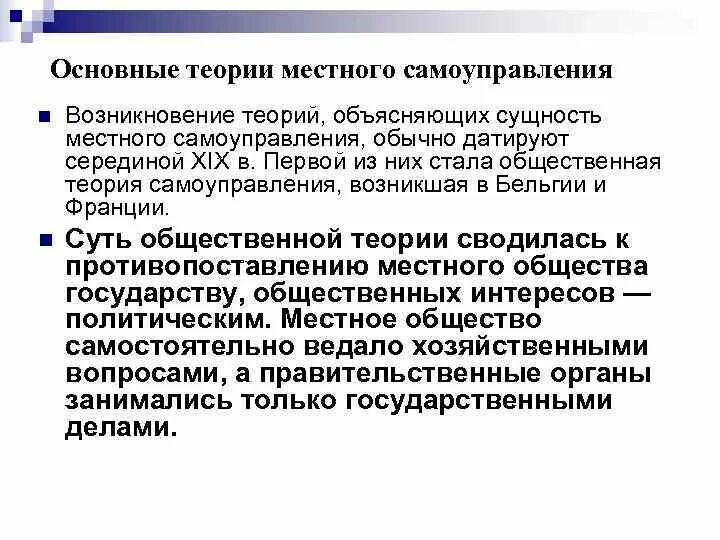 Основные теории местного самоуправления

Возникновение теорий, объясняющих сущность местного самоуправления, обычно датируют серединой XIX в. Первой из них стала общественная теория самоуправления, возникшая в Бельгии и Франции.

Суть общественной теории сводилась к противопоставлению местного общества государству, общественных интересов — политическим. Местное общество самостоятельно ведало хозяйственными вопросами, а правительственные органы занимались только государственными делами.